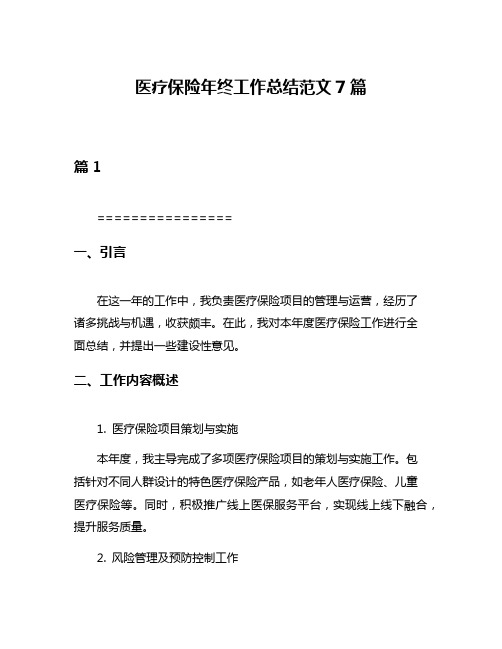 医疗保险年终工作总结范文 7 篇

篇 1

================

一、引言

在这一年的工作中，我负责医疗保险项目的管理与运营，经历了诸多挑战与机遇，收获颇丰。在此，我对本年度医疗保险工作进行全面总结，并提出一些建设性意见。

二、工作内容概述

1. 医疗保险项目策划与实施

本年度，我主导完成了多项医疗保险项目的策划与实施工作。包括针对不同人群设计的特色医疗保险产品，如老年人医疗保险、儿童医疗保险等。同时，积极推广线上医保服务平台，实现线上线下融合，提升服务质量。

2. 风险管理及预防控制工作